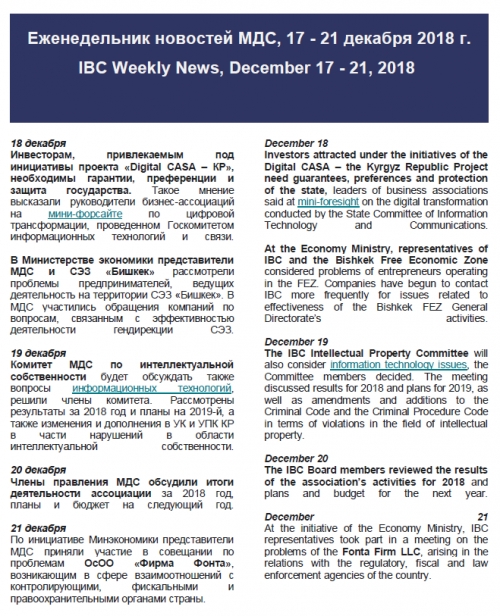 Еженедельник новостей МДС, 17 - 21 декабря 2018 г.

IBC Weekly News, December 17 - 21, 2018

18 декабря
Инвесторам, привлекаемым под инициативы проекта «Digital CASA – КР», необходимы гарантии, преференции и защита государства. Такое мнение высказали руководители бизнес-ассоциаций на мини-форсайте по цифровой трансформации, проведенном Госкомитетом информационных технологий и связи.

В Министерстве экономики представители МДС и СЭЗ «Бишкек» рассмотрели проблемы предпринимателей, ведущих деятельность на территории СЭЗ «Бишкек». В МДС участились обращения компаний по вопросам, связанным с эффективностью деятельности гендирекции СЭЗ.

19 декабря
Комитет МДС по интеллектуальной собственности будет обсуждать также вопросы информационных технологий, решили члены комитета. Рассмотрены результаты за 2018 год и планы на 2019-й, а также изменения и дополнения в УК и УПК КР в части нарушений в области интеллектуальной собственности.

20 декабря
Члены правления МДС обсудили итоги деятельности ассоциации за 2018 год, планы и бюджет на следующий год.

21 декабря
По инициативе Минэкономики представители МДС приняли участие в совещании по проблемам ОсОО «Фирма Фонта», возникающим в сфере взаимоотношений с контролирующими, фискальными и правоохранительными органами страны.

December 18
Investors attracted under the initiatives of the Digital CASA – the Kyrgyz Republic Project need guarantees, preferences and protection of the state, leaders of business associations said at mini-foresight on the digital transformation conducted by the State Committee of Information Technology and Communications.

At the Economy Ministry, representatives of IBC and the Bishkek Free Economic Zone considered problems of entrepreneurs operating in the FEZ. Companies have begun to contact IBC more frequently for issues related to effectiveness of the Bishkek FEZ General Directorate's activities.

December 19
The IBC Intellectual Property Committee will also consider information technology issues, the Committee members decided. The meeting discussed results for 2018 and plans for 2019, as well as amendments and additions to the Criminal Code and the Criminal Procedure Code in terms of violations in the field of intellectual property.

December 20
The IBC Board members reviewed the results of the association's activities for 2018 and plans and budget for the next year.

December 21
At the initiative of the Economy Ministry, IBC representatives took part in a meeting on the problems of the Fonta Firm LLC, arising in the relations with the regulatory, fiscal and law enforcement agencies of the country.